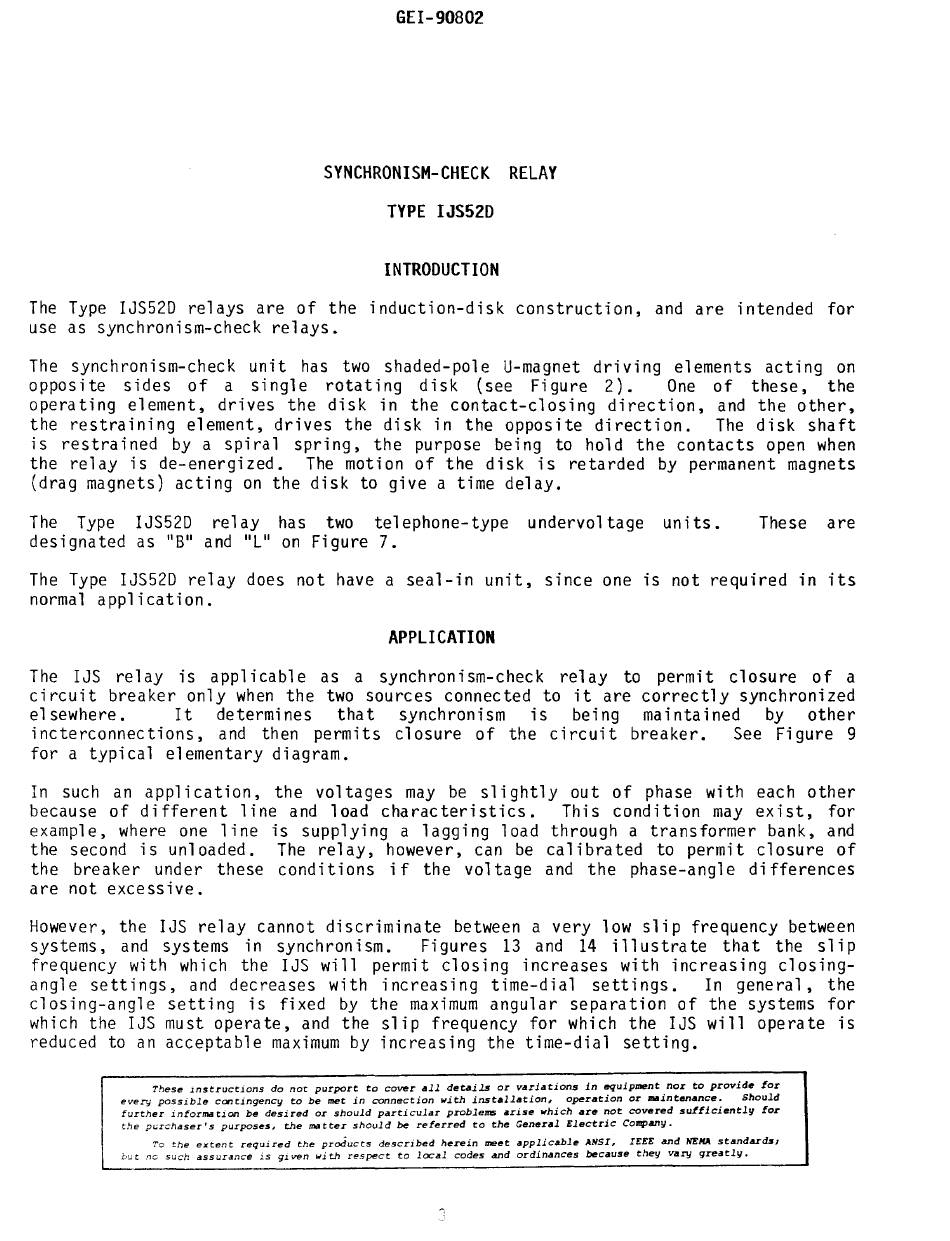 GEI-90802

SYNCHRONISM-CHECK RELAY

TYPE IJS52D

INTRODUCTION

The Type IJS52D relays are of the induction-disk construction, and are intended for use as synchronism-check relays.

The synchronism-check unit has two shaded-pole U-magnet driving elements acting on opposite sides of a single rotating disk (see Figure 2). One of these, the operating element, drives the disk in the contact-closing direction, and the other, the restraining element, drives the disk in the opposite direction. The disk shaft is restrained by a spiral spring, the purpose being to hold the contacts open when the relay is de-energized. The motion of the disk is retarded by permanent magnets (drag magnets) acting on the disk to give a time delay.

The Type IJS52D relay has two telephone-type undervoltage units. These are designated as "B" and "L" on Figure 7.

The Type IJS52D relay does not have a seal-in unit, since one is not required in its normal application.

APPLICATION

The IJS relay is applicable as a synchronism-check relay to permit closure of a circuit breaker only when the two sources connected to it are correctly synchronized elsewhere. It determines that synchronism is being maintained by other incterconnections, and then permits closure of the circuit breaker. See Figure 9 for a typical elementary diagram.

In such an application, the voltages may be slightly out of phase with each other because of different line and load characteristics. This condition may exist, for example, where one line is supplying a lagging load through a transformer bank, and the second is unloaded. The relay, however, can be calibrated to permit closure of the breaker under these conditions if the voltage and the phase-angle differences are not excessive.

However, the IJS relay cannot discriminate between a very low slip frequency between systems, and systems in synchronism. Figures 13 and 14 illustrate that the slip frequency with which the IJS will permit closing increases with increasing closing-angle settings, and decreases with increasing time-dial settings. In general, the closing-angle setting is fixed by the maximum angular separation of the systems for which the IJS must operate, and the slip frequency for which the IJS will operate is reduced to an acceptable maximum by increasing the time-dial setting.

These instructions do not purport to cover all details or variations in equipment nor to provide for every possible contingency to be met in connection with installation, operation or maintenance. Should further information be desired or should particular problems arise which are not covered sufficiently for the purchaser's purposes, the matter should be referred to the General Electric Company.

To the extent required the products described herein meet applicable ANSI, IEEE and NEMA standards; but no such assurance is given with respect to local codes and ordinances because they vary greatly.

3